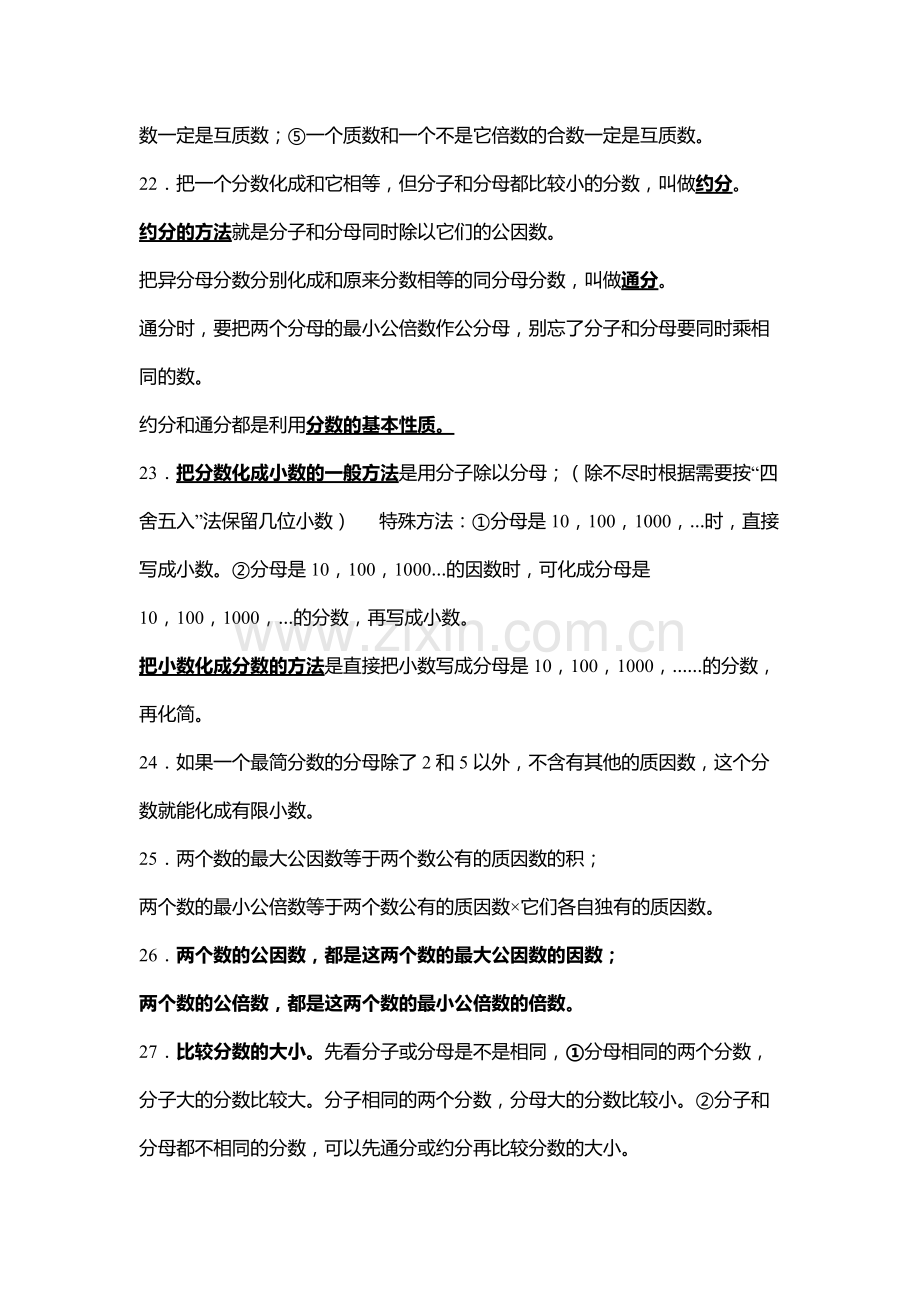 数一定是互质数；⑤一个质数和一个不是它倍数的合数一定是互质数。

22．把一个分数化成和它相等，但分子和分母都比较小的分数，叫做约分。

约分的方法就是分子和分母同时除以它们的公因数。

把异分母分数分别化成和原来分数相等的同分母分数，叫做通分。

通分时，要把两个分母的最小公倍数作公分母，别忘了分子和分母要同时乘相同的数。

约分和通分都是利用分数的基本性质。

23．把分数化成小数的一般方法是用分子除以分母；（除不尽时根据需要按“四舍五入”法保留几位小数） 特殊方法：①分母是10，100，1000，...时，直接写成小数。②分母是10，100，1000...的因数时，可化成分母是10，100，1000，...的分数，再写成小数。

把小数化成分数的方法是直接把小数写成分母是10，100，1000，......的分数，再化简。

24．如果一个最简分数的分母除了2和5以外，不含有其他的质因数，这个分数就能化成有限小数。

25．两个数的最大公因数等于两个数公有的质因数的积；

两个数的最小公倍数等于两个数公有的质因数×它们各自独有的质因数。

26．两个数的公因数，都是这两个数的最大公因数的因数；

两个数的公倍数，都是这两个数的最小公倍数的倍数。

27．比较分数的大小。先看分子或分母是不是相同，①分母相同的两个分数，分子大的分数比较大。分子相同的两个分数，分母大的分数比较小。②分子和分母都不相同的分数，可以先通分或约分再比较分数的大小。

www.zixin.com.cn